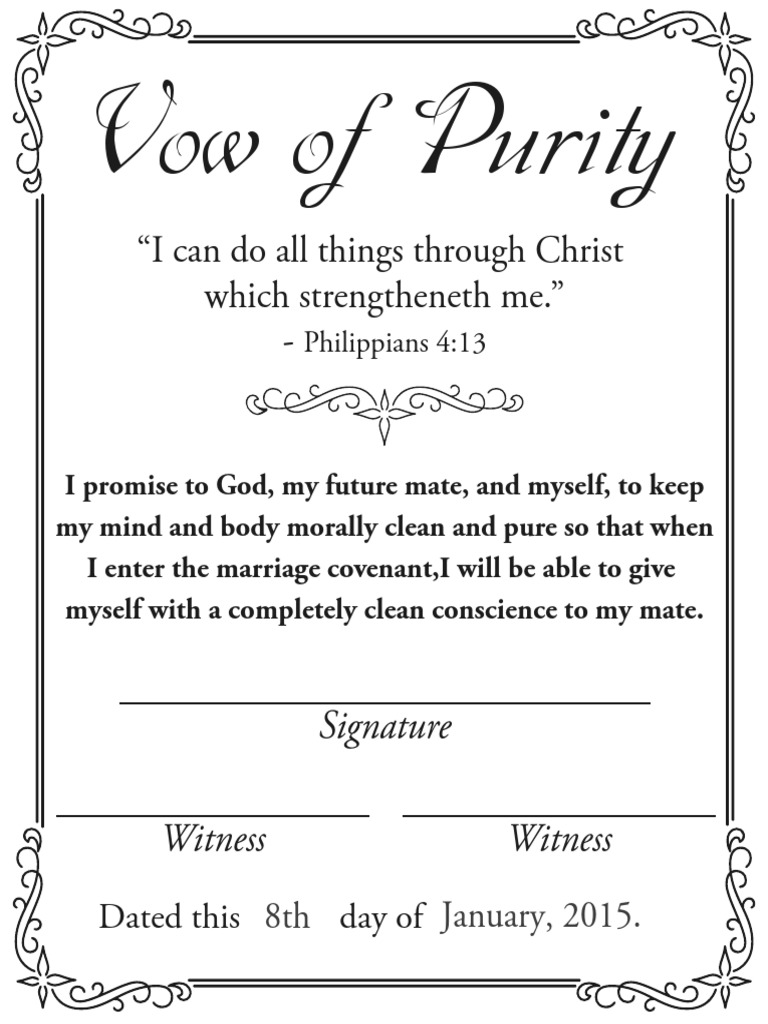 Vow of Purity

“I can do all things through Christ which strengtheneth me.”
- Philippians 4:13

I promise to God, my future mate, and myself, to keep my mind and body morally clean and pure so that when I enter the marriage covenant,I will be able to give myself with a completely clean conscience to my mate.

Signature

Witness

Witness

Dated this 8th day of January, 2015.